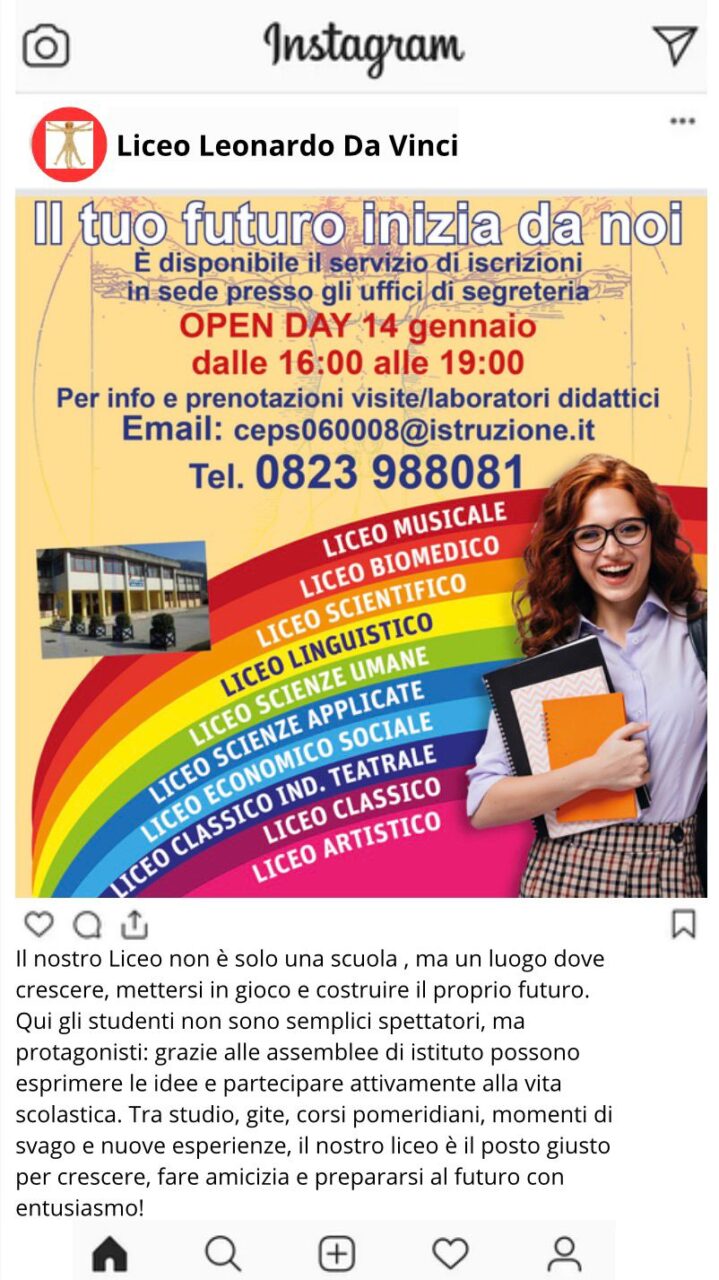 Instagram

Liceo Leonardo Da Vinci

Il tuo futuro inizia da noi
È disponibile il servizio di iscrizioni in sede presso gli uffici di segreteria
OPEN DAY 14 gennaio
dalle 16:00 alle 19:00
Per info e prenotazioni visite/laboratori didattici
Email: ceps060008@istruzione.it
Tel. 0823 988081

LICEO MUSICALE
LICEO BIOMEDICO
LICEO SCIENTIFICO
LICEO LINGUISTICO
LICEO SCIENZE UMANE
LICEO SCIENZE APPLICATE
LICEO ECONOMICO SOCIALE
LICEO CLASSICO IND. TEATRALE
LICEO CLASSICO
LICEO ARTISTICO

Il nostro Liceo non è solo una scuola , ma un luogo dove crescere, mettersi in gioco e costruire il proprio futuro. Qui gli studenti non sono semplici spettatori, ma protagonisti: grazie alle assemblee di istituto possono esprimere le idee e partecipare attivamente alla vita scolastica. Tra studio, gite, corsi pomeridiani, momenti di svago e nuove esperienze, il nostro liceo è il posto giusto per crescere, fare amicizia e prepararsi al futuro con entusiasmo!